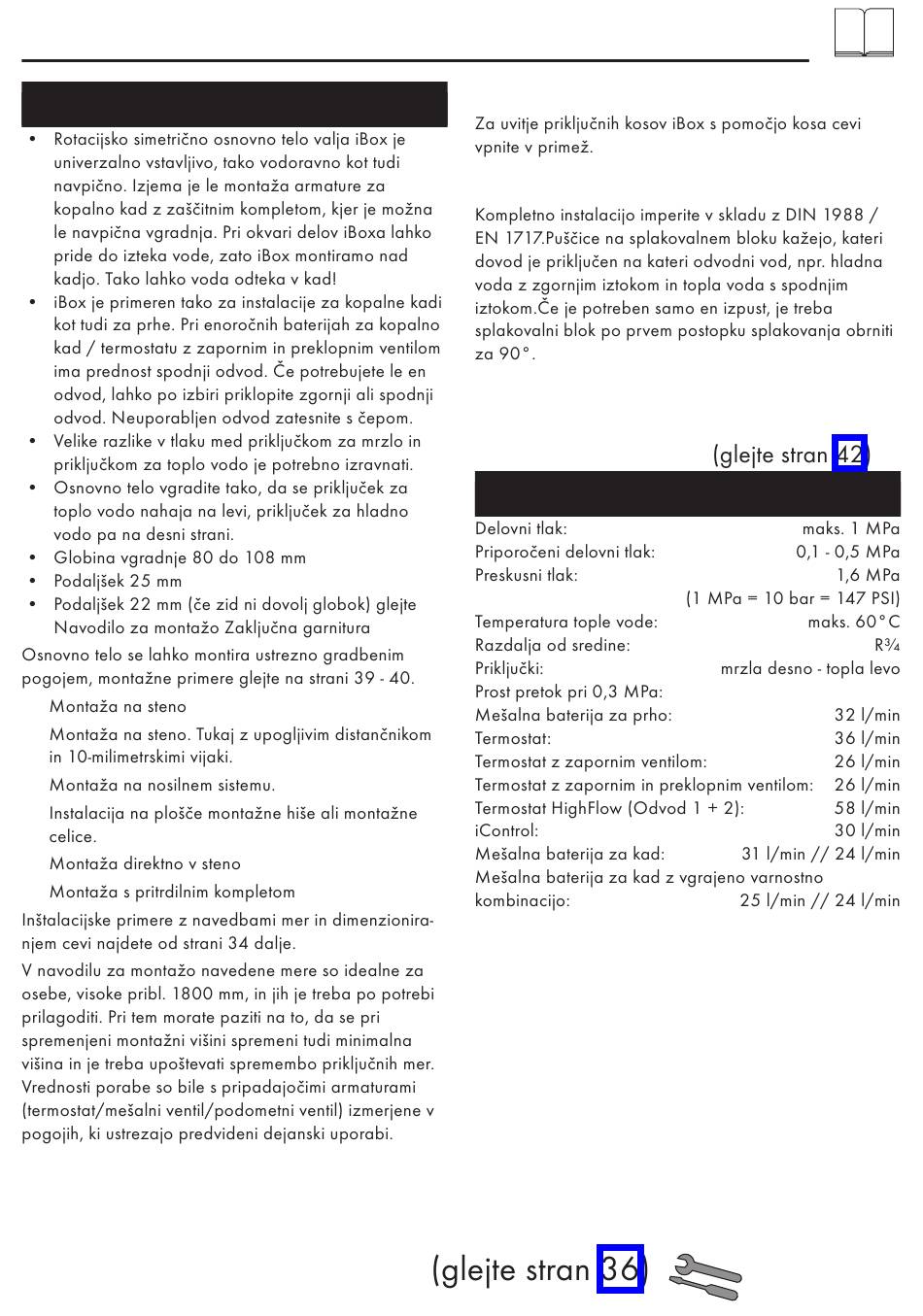 • Rotacijsko simetrično osnovno telo valja iBox je univerzalno vstavljivo, tako vodoravno kot tudi navpično. Izjema je le montaža armature za kopalno kad z zaščitnim kompletom, kjer je možna le navpična vgradnja. Pri okvari delov iBoxa lahko pride do izteka vode, zato iBox montiramo nad kadjo. Tako lahko voda odteka v kad!
• iBox je primeren tako za instalacije za kopalne kadi kot tudi za prhe. Pri enoročnih baterijah za kopalno kad / termostatu z zapornim in preklopnim ventilom ima prednost spodnji odvod. Če potrebujete le en odvod, lahko po izbiri priklopite zgornji ali spodnji odvod. Neuporabljen odvod zatesnite s čepom.
• Velike razlike v tlaku med priključkom za mrzlo in priključkom za toplo vodo je potrebno izravnati.
• Osnovno telo vgradite tako, da se priključek za toplo vodo nahaja na levi, priključek za hladno vodo pa na desni strani.
• Globina vgradnje 80 do 108 mm
• Podaljšek 25 mm
• Podaljšek 22 mm (če zid ni dovolj globok) glejte Navodilo za montažo Zaključna garnitura

Osnovno telo se lahko montira ustrezno gradbenim pogojem, montažne primere glejte na strani 39 - 40.

Montaža na steno

Montaža na steno. Tukaj z upogljivim distančnikom in 10-milimetrskimi vijaki.

Montaža na nosilnem sistemu.

Instalacija na plošče montažne hiše ali montažne celice.

Montaža direktno v steno

Montaža s pritrdilnim kompletom

Inštalacijske primere z navedbami mer in dimenzioniranjem cevi najdete od strani 34 dalje.

V navodilu za montažo navedene mere so idealne za osebe, visoke pribl. 1800 mm, in jih je treba po potrebi prilagoditi. Pri tem morate paziti na to, da se pri spremenjeni montažni višini spremeni tudi minimalna višina in je treba upoštevati spremembo priključnih mer. Vrednosti porabe so bile s pripadajočimi armaturami (termostat/mešalni ventil/podometni ventil) izmerjene v pogojih, ki ustrezajo predvideni dejanski uporabi.

Za uvitje priključnih kosov iBox s pomočjo kosa cevi vpnite v primež.

Kompletno instalacijo imperite v skladu z DIN 1988 / EN 1717.Puščice na splakovalnem bloku kažejo, kateri dovod je priključen na kateri odvodni vod, npr. hladna voda z zgornjim iztokom in topla voda s spodnjim iztokom.Če je potreben samo en izpust, je treba splakovalni blok po prvem postopku splakovanja obrniti za 90°.

(glejte stran 42)

| | |
|---|---|
| Delovni tlak: | maks. 1 MPa |
| Priporočeni delovni tlak: | 0,1 - 0,5 MPa |
| Preskusni tlak: | 1,6 MPa |
| | (1 MPa = 10 bar = 147 PSI) |
| Temperatura tople vode: | maks. 60°C |
| Razdalja od sredine: | R¾ |
| Priključki: | mrzla desno - topla levo |
| Prost pretok pri 0,3 MPa: | |
| Mešalna baterija za prho: | 32 l/min |
| Termostat: | 36 l/min |
| Termostat z zapornim ventilom: | 26 l/min |
| Termostat z zapornim in preklopnim ventilom: | 26 l/min |
| Termostat HighFlow (Odvod 1 + 2): | 58 l/min |
| iControl: | 30 l/min |
| Mešalna baterija za kad: | 31 l/min // 24 l/min |
| Mešalna baterija za kad z vgrajeno varnostno kombinacijo: | 25 l/min // 24 l/min |

(glejte stran 36)